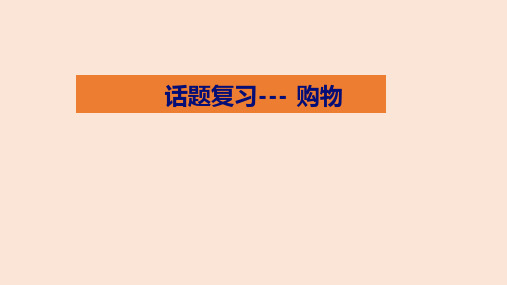 话题复习--- 购物